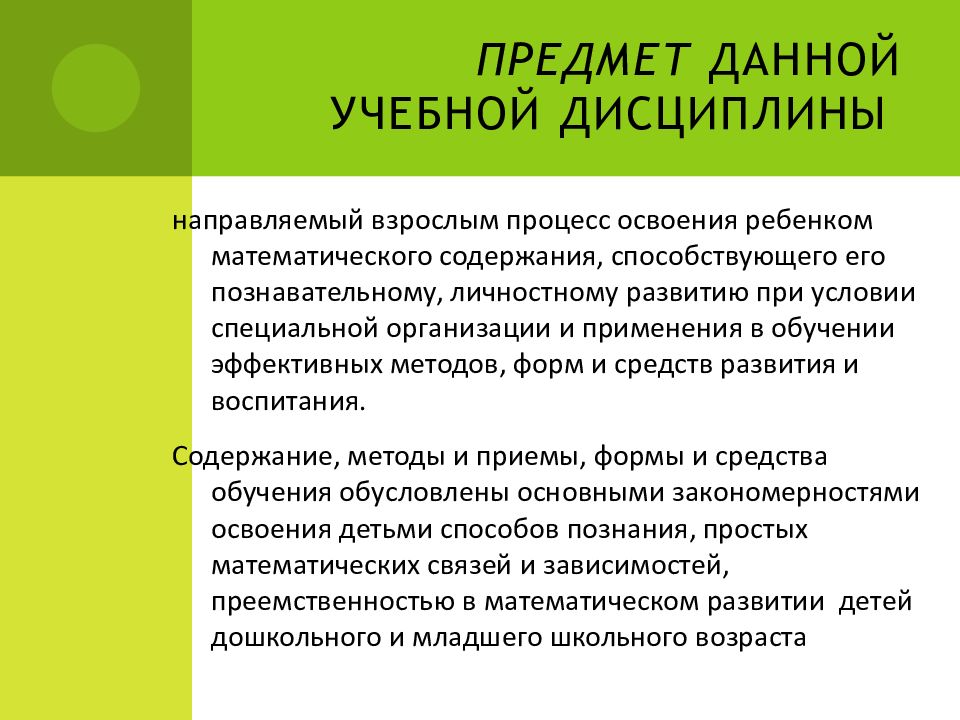 ПРЕДМЕТ ДАННОЙ УЧЕБНОЙ ДИСЦИПЛИНЫ

направляемый взрослым процесс освоения ребенком математического содержания, способствующего его познавательному, личностному развитию при условии специальной организации и применения в обучении эффективных методов, форм и средств развития и воспитания.

Содержание, методы и приемы, формы и средства обучения обусловлены основными закономерностями освоения детьми способов познания, простых математических связей и зависимостей, преемственностью в математическом развитии детей дошкольного и младшего школьного возраста